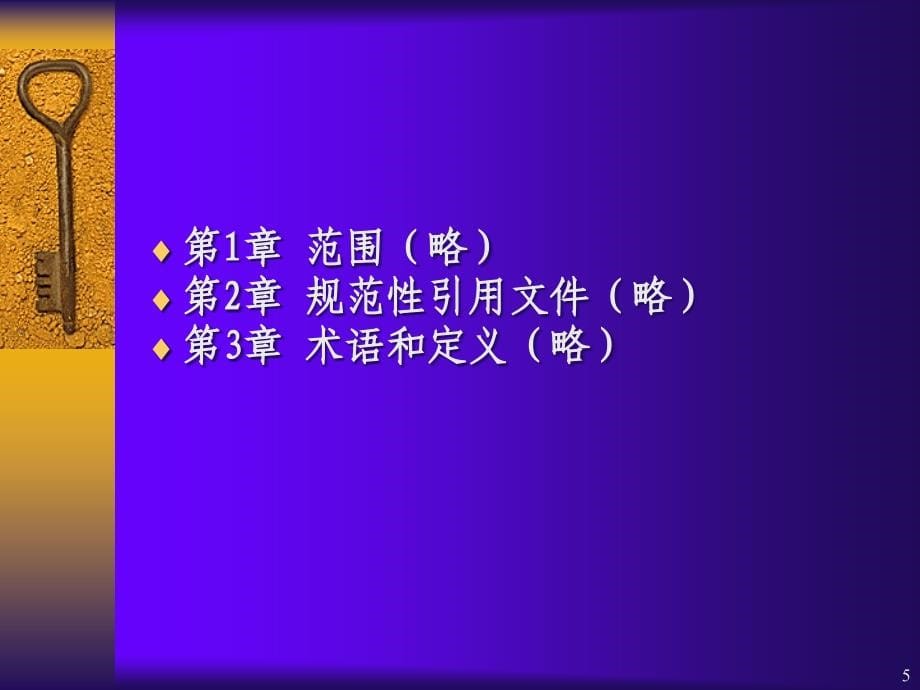 ♦ 第1章 范围（略）
♦ 第2章 规范性引用文件（略）
♦ 第3章 术语和定义（略）

5